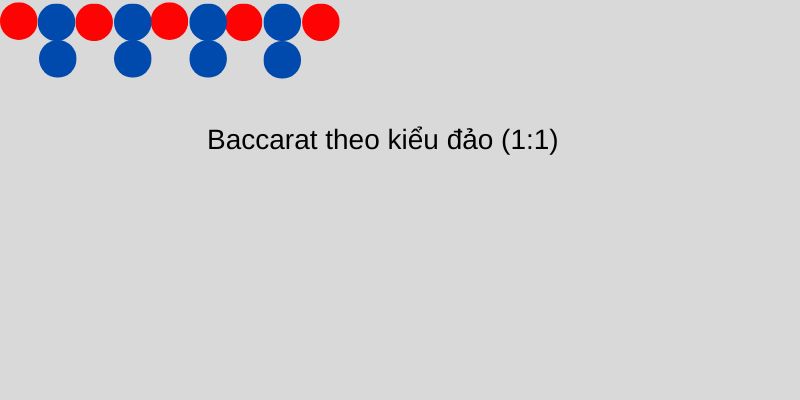 Baccarat theo kiểu đảo (1:1)